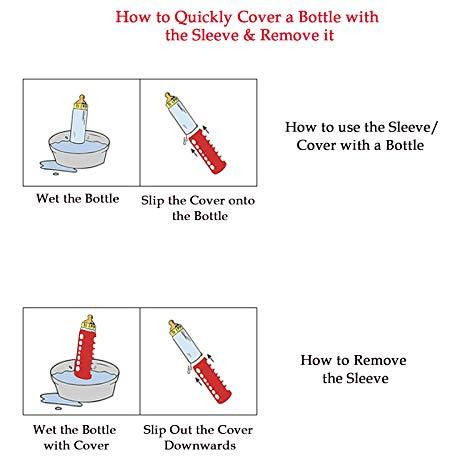 How to Quickly Cover a Bottle with the Sleeve & Remove it

Wet the Bottle

Slip the Cover onto the Bottle

How to use the Sleeve/ Cover with a Bottle

Wet the Bottle with Cover

Slip Out the Cover Downwards

How to Remove the Sleeve